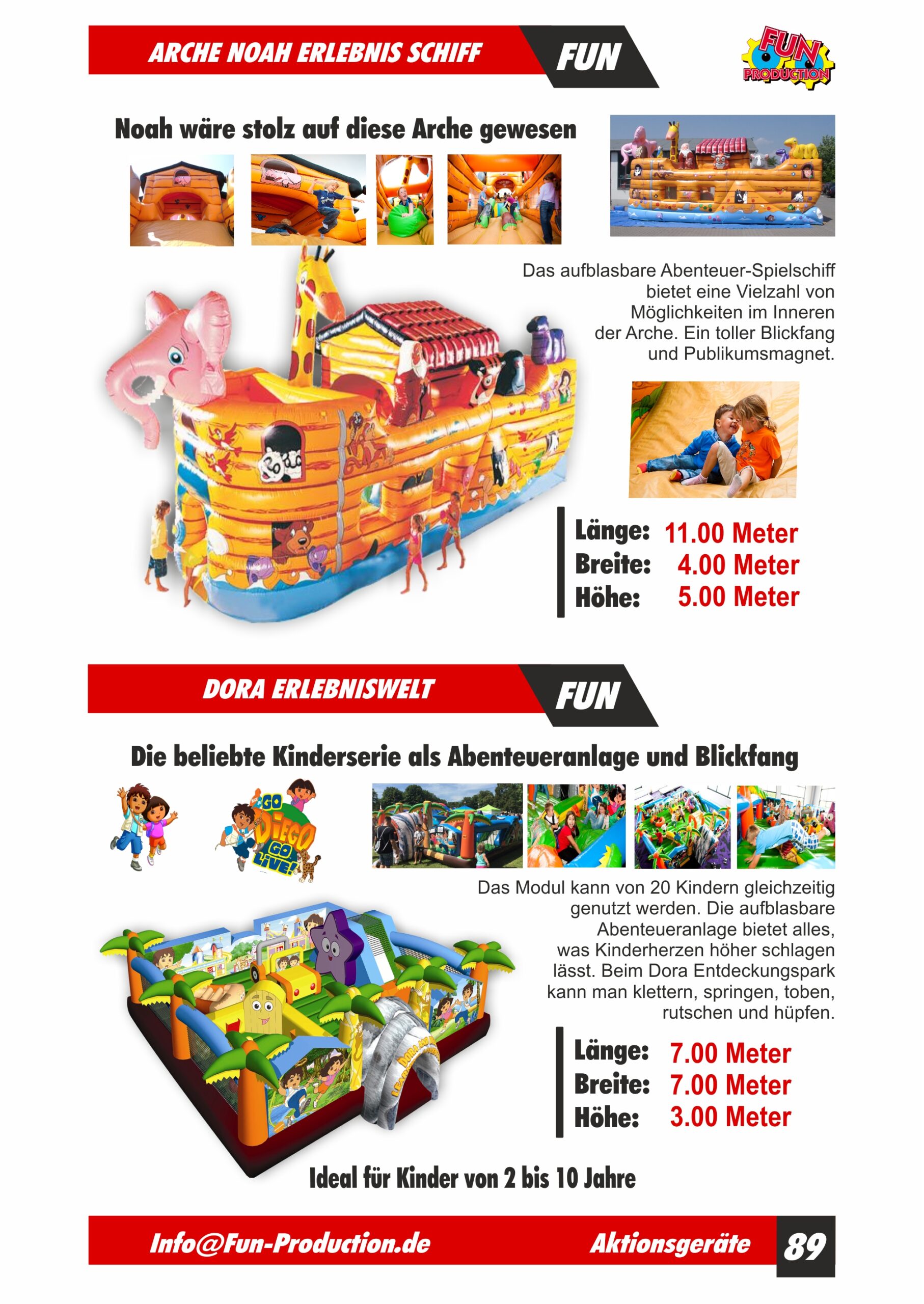 ARCHE NOAH ERLEBNIS SCHIFF

FUN

FUN PRODUCTION

Noah wäre stolz auf diese Arche gewesen

Das aufblasbare Abenteuer-Spielschiff bietet eine Vielzahl von Möglichkeiten im Inneren der Arche. Ein toller Blickfang und Publikumsmagnet.

Länge: 11.00 Meter
Breite: 4.00 Meter
Höhe: 5.00 Meter

DORA ERLEBNISWELT

FUN

Die beliebte Kinderserie als Abenteueranlage und Blickfang

GO DIEGO GO LIVE!

Das Modul kann von 20 Kindern gleichzeitig genutzt werden. Die aufblasbare Abenteueranlage bietet alles, was Kinderherzen höher schlagen lässt. Beim Dora Entdeckungspark kann man klettern, springen, toben, rutschen und hüpfen.

Länge: 7.00 Meter
Breite: 7.00 Meter
Höhe: 3.00 Meter

Ideal für Kinder von 2 bis 10 Jahre

Info@Fun-Production.de

Aktionsgeräte

89